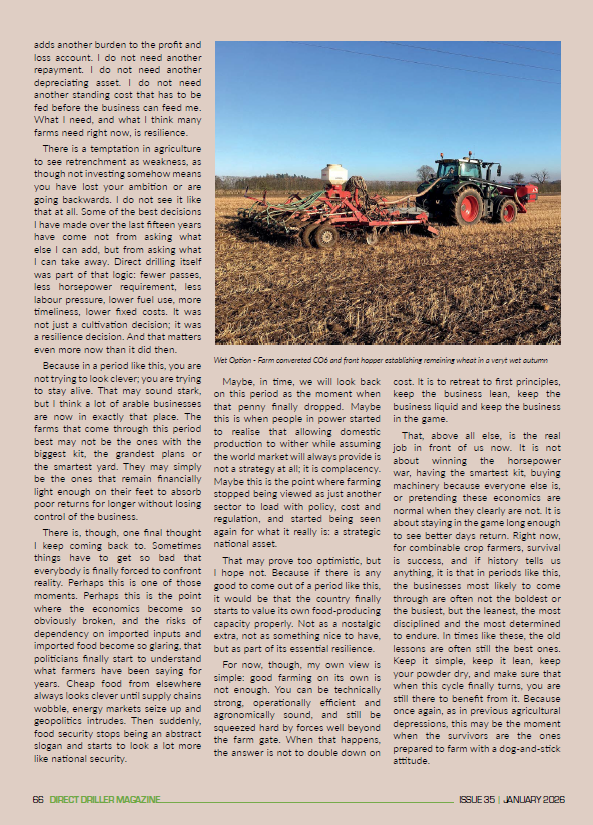 adds another burden to the profit and loss account. I do not need another repayment. I do not need another depreciating asset. I do not need another standing cost that has to be fed before the business can feed me. What I need, and what I think many farms need right now, is resilience.

There is a temptation in agriculture to see retrenchment as weakness, as though not investing somehow means you have lost your ambition or are going backwards. I do not see it like that at all. Some of the best decisions I have made over the last fifteen years have come not from asking what else I can add, but from asking what I can take away. Direct drilling itself was part of that logic: fewer passes, less horsepower requirement, less labour pressure, lower fuel use, more timeliness, lower fixed costs. It was not just a cultivation decision; it was a resilience decision. And that matters even more now than it did then.

Because in a period like this, you are not trying to look clever; you are trying to stay alive. That may sound stark, but I think a lot of arable businesses are now in exactly that place. The farms that come through this period best may not be the ones with the biggest kit, the grandest plans or the smartest yard. They may simply be the ones that remain financially light enough on their feet to absorb poor returns for longer without losing control of the business.

There is, though, one final thought I keep coming back to. Sometimes things have to get so bad that everybody is finally forced to confront reality. Perhaps this is one of those moments. Perhaps this is the point where the economics become so obviously broken, and the risks of dependency on imported inputs and imported food become so glaring, that politicians finally start to understand what farmers have been saying for years. Cheap food from elsewhere always looks clever until supply chains wobble, energy markets seize up and geopolitics intrudes. Then suddenly, food security stops being an abstract slogan and starts to look a lot more like national security.

Wet Option - Farm converted CO6 and front hopper establishing remaining wheat in a veryt wet autumn

Maybe, in time, we will look back on this period as the moment when that penny finally dropped. Maybe this is when people in power started to realise that allowing domestic production to wither while assuming the world market will always provide is not a strategy at all; it is complacency. Maybe this is the point where farming stopped being viewed as just another sector to load with policy, cost and regulation, and started being seen again for what it really is: a strategic national asset.

That may prove too optimistic, but I hope not. Because if there is any good to come out of a period like this, it would be that the country finally starts to value its own food-producing capacity properly. Not as a nostalgic extra, not as something nice to have, but as part of its essential resilience.

For now, though, my own view is simple: good farming on its own is not enough. You can be technically strong, operationally efficient and agronomically sound, and still be squeezed hard by forces well beyond the farm gate. When that happens, the answer is not to double down on cost. It is to retreat to first principles, keep the business lean, keep the business liquid and keep the business in the game.

That, above all else, is the real job in front of us now. It is not about winning the horsepower war, having the smartest kit, buying machinery because everyone else is, or pretending these economics are normal when they clearly are not. It is about staying in the game long enough to see better days return. Right now, for combinable crop farmers, survival is success, and if history tells us anything, it is that in periods like this, the businesses most likely to come through are often not the boldest or the busiest, but the leanest, the most disciplined and the most determined to endure. In times like these, the old lessons are often still the best ones. Keep it simple, keep it lean, keep your powder dry, and make sure that when this cycle finally turns, you are still there to benefit from it. Because once again, as in previous agricultural depressions, this may be the moment when the survivors are the ones prepared to farm with a dog-and-stick attitude.

66 DIRECT DRILLER MAGAZINE ISSUE 35 | JANUARY 2026